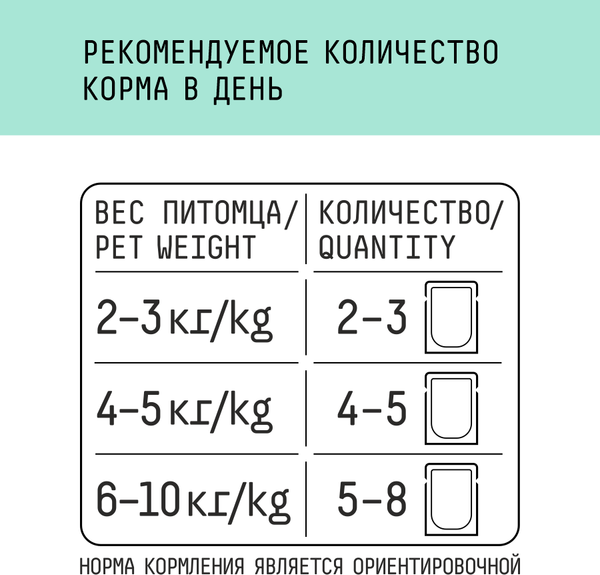 РЕКОМЕНДУЕМОЕ КОЛИЧЕСТВО КОРМА В ДЕНЬ

| ВЕС ПИТОМЦА/ PET WEIGHT | КОЛИЧЕСТВО/ QUANTITY |
|---|---|
| 2–3 кг/kg | 2–3 |
| 4–5 кг/kg | 4–5 |
| 6–10 кг/kg | 5–8 |

НОРМА КОРМЛЕНИЯ ЯВЛЯЕТСЯ ОРИЕНТИРОВОЧНОЙ